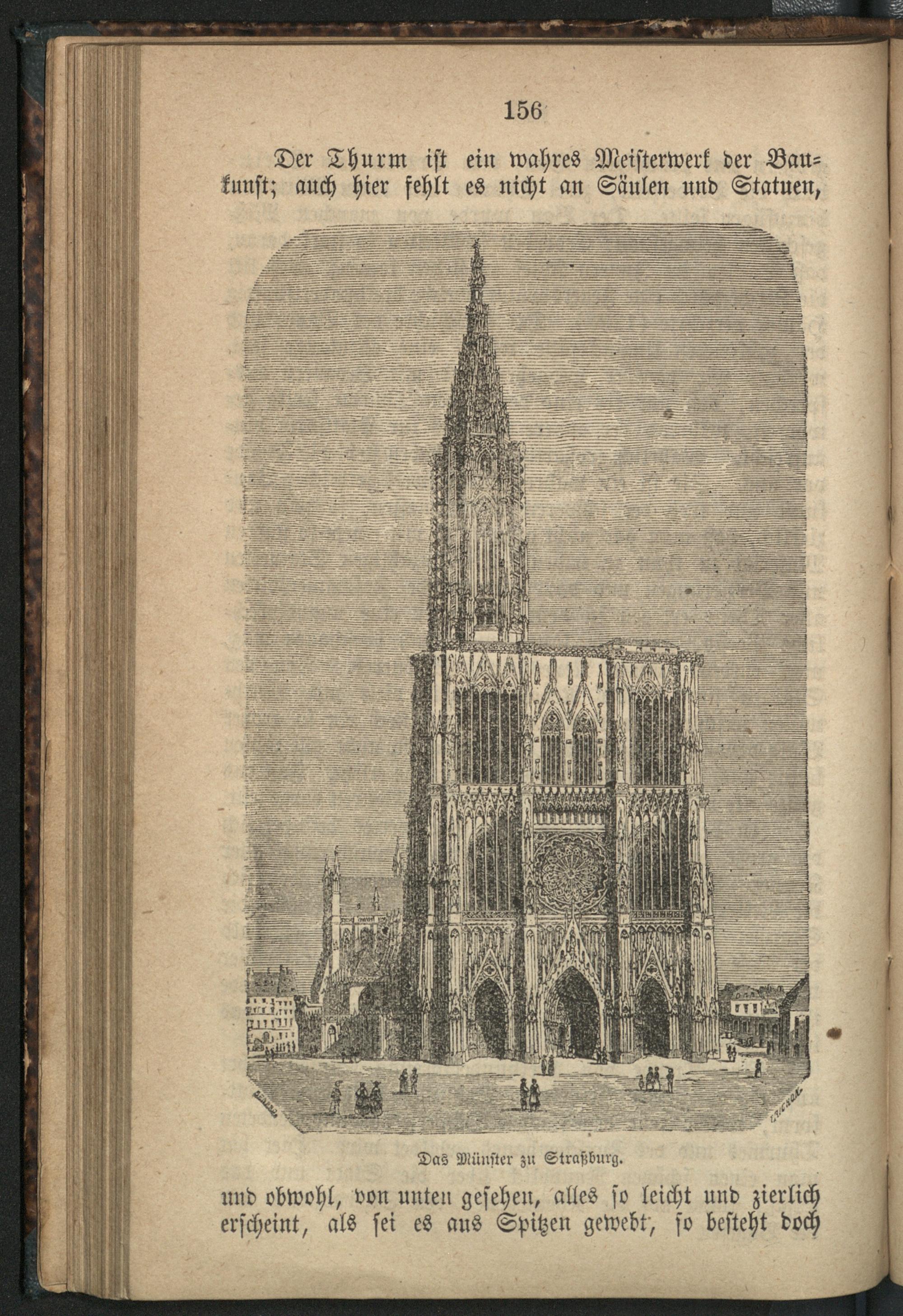 156

Der Thurm ist ein wahres Meisterwerk der Baukunst; auch hier fehlt es nicht an Säulen und Statuen,

Das Münster zu Straßburg.

und obwohl, von unten gesehen, alles so leicht und zierlich erscheint, als sei es aus Spitzen gewebt, so besteht doch